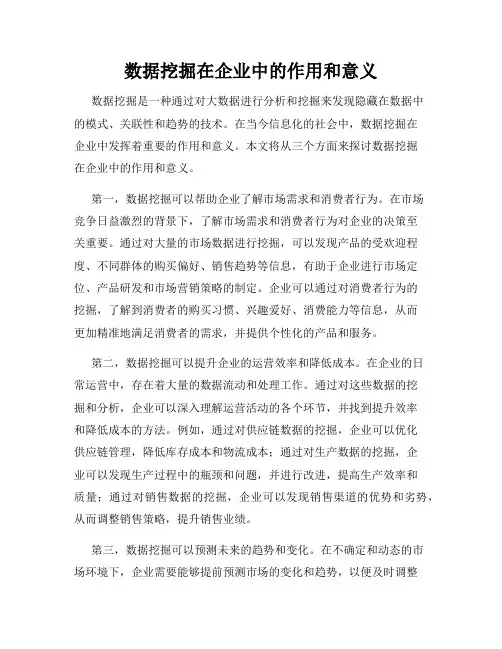 数据挖掘在企业中的作用和意义

数据挖掘是一种通过对大数据进行分析和挖掘来发现隐藏在数据中的模式、关联性和趋势的技术。在当今信息化的社会中，数据挖掘在企业中发挥着重要的作用和意义。本文将从三个方面来探讨数据挖掘在企业中的作用和意义。

第一，数据挖掘可以帮助企业了解市场需求和消费者行为。在市场竞争日益激烈的背景下，了解市场需求和消费者行为对企业的决策至关重要。通过对大量的市场数据进行挖掘，可以发现产品的受欢迎程度、不同群体的购买偏好、销售趋势等信息，有助于企业进行市场定位、产品研发和市场营销策略的制定。企业可以通过对消费者行为的挖掘，了解到消费者的购买习惯、兴趣爱好、消费能力等信息，从而更加精准地满足消费者的需求，并提供个性化的产品和服务。

第二，数据挖掘可以提升企业的运营效率和降低成本。在企业的日常运营中，存在着大量的数据流动和处理工作。通过对这些数据的挖掘和分析，企业可以深入理解运营活动的各个环节，并找到提升效率和降低成本的方法。例如，通过对供应链数据的挖掘，企业可以优化供应链管理，降低库存成本和物流成本；通过对生产数据的挖掘，企业可以发现生产过程中的瓶颈和问题，并进行改进，提高生产效率和质量；通过对销售数据的挖掘，企业可以发现销售渠道的优势和劣势，从而调整销售策略，提升销售业绩。

第三，数据挖掘可以预测未来的趋势和变化。在不确定和动态的市场环境下，企业需要能够提前预测市场的变化和趋势，以便及时调整